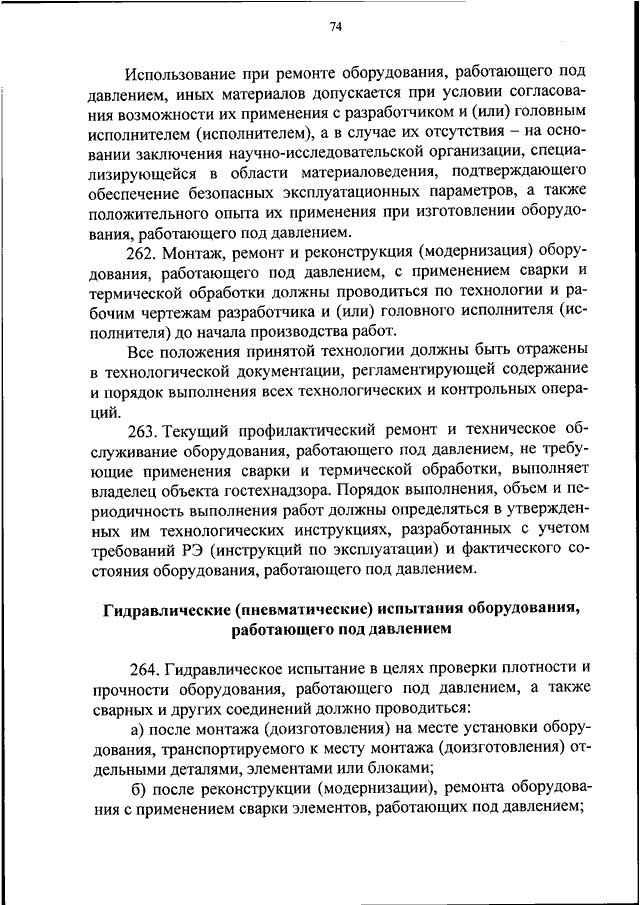 74

Использование при ремонте оборудования, работающего под давлением, иных материалов допускается при условии согласования возможности их применения с разработчиком и (или) головным исполнителем (исполнителем), а в случае их отсутствия – на основании заключения научно-исследовательской организации, специализирующейся в области материаловедения, подтверждающего обеспечение безопасных эксплуатационных параметров, а также положительного опыта их применения при изготовлении оборудования, работающего под давлением.

262. Монтаж, ремонт и реконструкция (модернизация) оборудования, работающего под давлением, с применением сварки и термической обработки должны проводиться по технологии и рабочим чертежам разработчика и (или) головного исполнителя (исполнителя) до начала производства работ.

Все положения принятой технологии должны быть отражены в технологической документации, регламентирующей содержание и порядок выполнения всех технологических и контрольных операций.

263. Текущий профилактический ремонт и техническое обслуживание оборудования, работающего под давлением, не требующие применения сварки и термической обработки, выполняет владелец объекта гостехнадзора. Порядок выполнения, объем и периодичность выполнения работ должны определяться в утвержденных им технологических инструкциях, разработанных с учетом требований РЭ (инструкций по эксплуатации) и фактического состояния оборудования, работающего под давлением.

Гидравлические (пневматические) испытания оборудования, работающего под давлением

264. Гидравлическое испытание в целях проверки плотности и прочности оборудования, работающего под давлением, а также сварных и других соединений должно проводиться:

а) после монтажа (доизготовления) на месте установки оборудования, транспортируемого к месту монтажа (доизготовления) отдельными деталями, элементами или блоками;

б) после реконструкции (модернизации), ремонта оборудования с применением сварки элементов, работающих под давлением;